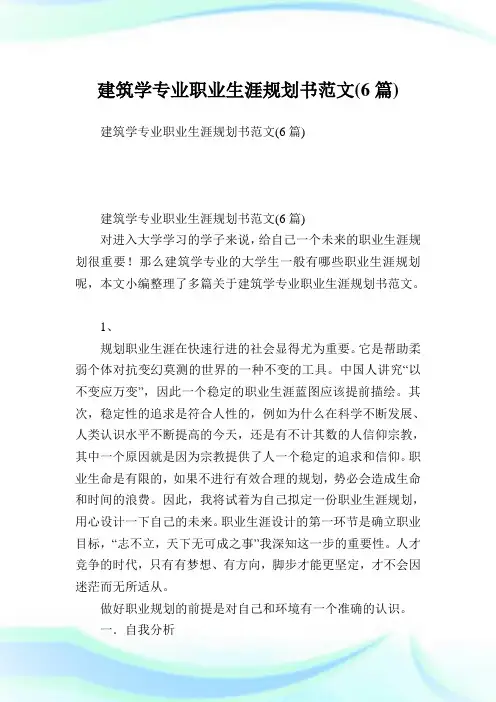 建筑学专业职业生涯规划书范文(6 篇)

建筑学专业职业生涯规划书范文(6 篇)

建筑学专业职业生涯规划书范文(6 篇)

对进入大学学习的学子来说，给自己一个未来的职业生涯规划很重要！那么建筑学专业的大学生一般有哪些职业生涯规划呢，本文小编整理了多篇关于建筑学专业职业生涯规划书范文。

1、

规划职业生涯在快速行进的社会显得尤为重要。它是帮助柔弱个体对抗变幻莫测的世界的一种不变的工具。中国人讲究“以不变应万变”，因此一个稳定的职业生涯蓝图应该提前描绘。其次，稳定性的追求是符合人性的，例如为什么在科学不断发展、人类认识水平不断提高的今天，还是有不计其数的人信仰宗教，其中一个原因就是因为宗教提供了人一个稳定的追求和信仰。职业生命是有限的，如果不进行有效合理的规划，势必会造成生命和时间的浪费。因此，我将试着为自己拟定一份职业生涯规划，用心设计一下自己的未来。职业生涯设计的第一环节是确立职业目标，“志不立，天下无可成之事”我深知这一步的重要性。人才竞争的时代，只有有梦想、有方向，脚步才能更坚定，才不会因迷茫而无所适从。

做好职业规划的前提是对自己和环境有一个准确的认识。

一．自我分析